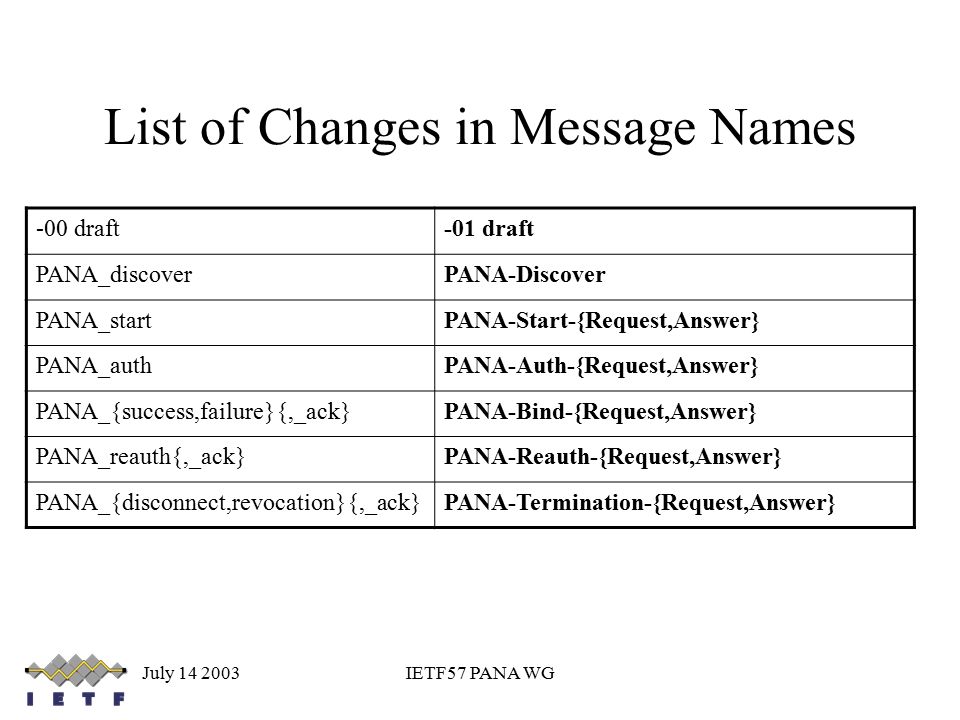 List of Changes in Message Names

| -00 draft | -01 draft |
|---|---|
| PANA_discover | PANA-Discover |
| PANA_start | PANA-Start-{Request,Answer} |
| PANA_auth | PANA-Auth-{Request,Answer} |
| PANA_{success,failure}{,_ack} | PANA-Bind-{Request,Answer} |
| PANA_reauth{,_ack} | PANA-Reauth-{Request,Answer} |
| PANA_{disconnect,revocation}{,_ack} | PANA-Termination-{Request,Answer} |

IETF

July 14 2003

IETF57 PANA WG